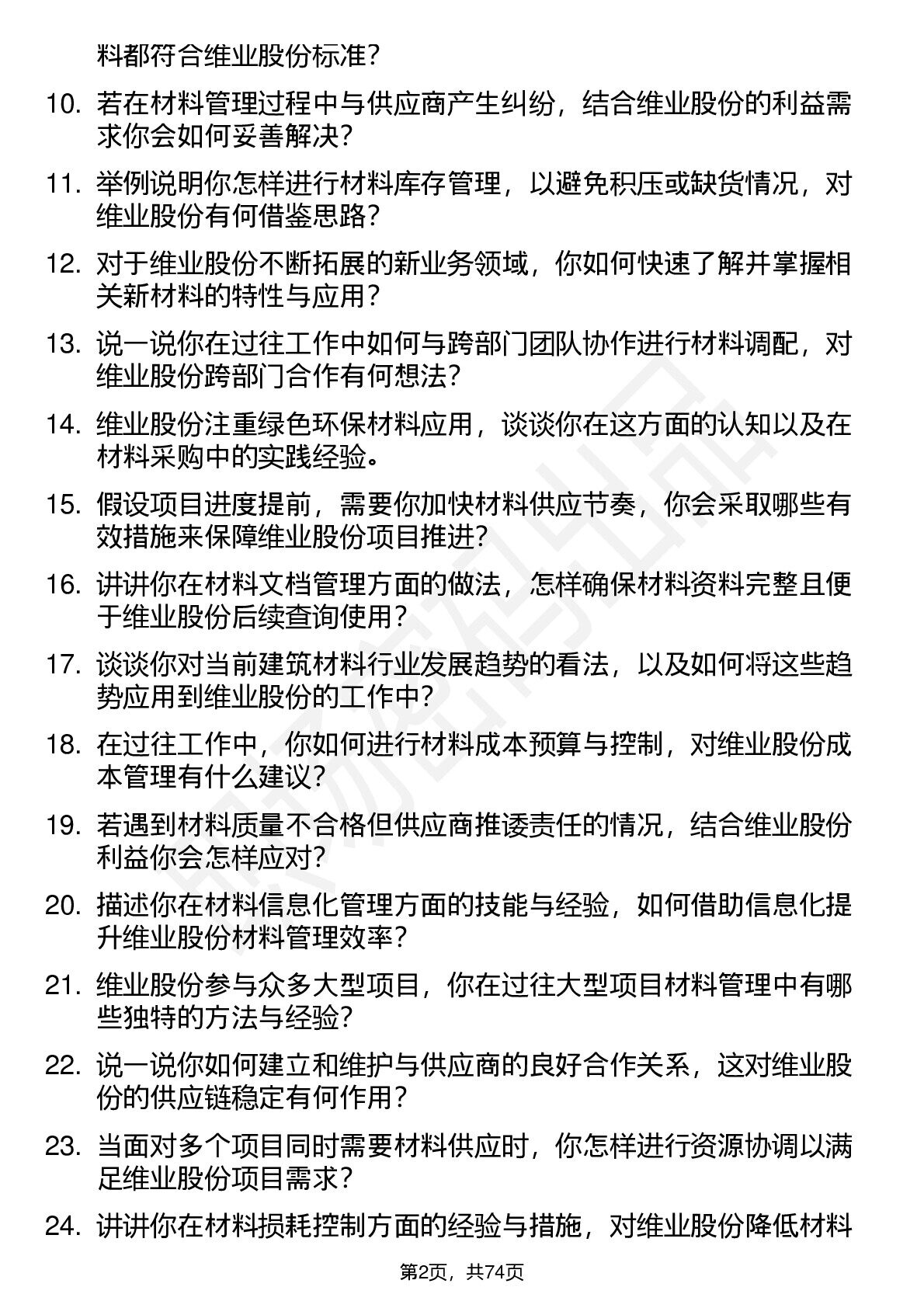 料都符合维业股份标准？

10. 若在材料管理过程中与供应商产生纠纷，结合维业股份的利益需求你会如何妥善解决？

11. 举例说明你怎样进行材料库存管理，以避免积压或缺货情况，对维业股份有何借鉴思路？

12. 对于维业股份不断拓展的新业务领域，你如何快速了解并掌握相关新材料的特性与应用？

13. 说一说你在过往工作中如何与跨部门团队协作进行材料调配，对维业股份跨部门合作有何想法？

14. 维业股份注重绿色环保材料应用，谈谈你在这方面的认知以及在材料采购中的实践经验。

15. 假设项目进度提前，需要你加快材料供应节奏，你会采取哪些有效措施来保障维业股份项目推进？

16. 讲讲你在材料文档管理方面的做法，怎样确保材料资料完整且便于维业股份后续查询使用？

17. 谈谈你对当前建筑材料行业发展趋势的看法，以及如何将这些趋势应用到维业股份的工作中？

18. 在过往工作中，你如何进行材料成本预算与控制，对维业股份成本管理有什么建议？

19. 若遇到材料质量不合格但供应商推诿责任的情况，结合维业股份利益你会怎样应对？

20. 描述你在材料信息化管理方面的技能与经验，如何借助信息化提升维业股份材料管理效率？

21. 维业股份参与众多大型项目，你在过往大型项目材料管理中有哪些独特的方法与经验？

22. 说一说你如何建立和维护与供应商的良好合作关系，这对维业股份的供应链稳定有何作用？

23. 当面对多个项目同时需要材料供应时，你怎样进行资源协调以满足维业股份项目需求？

24. 讲讲你在材料损耗控制方面的经验与措施，对维业股份降低材料

第2页，共74页